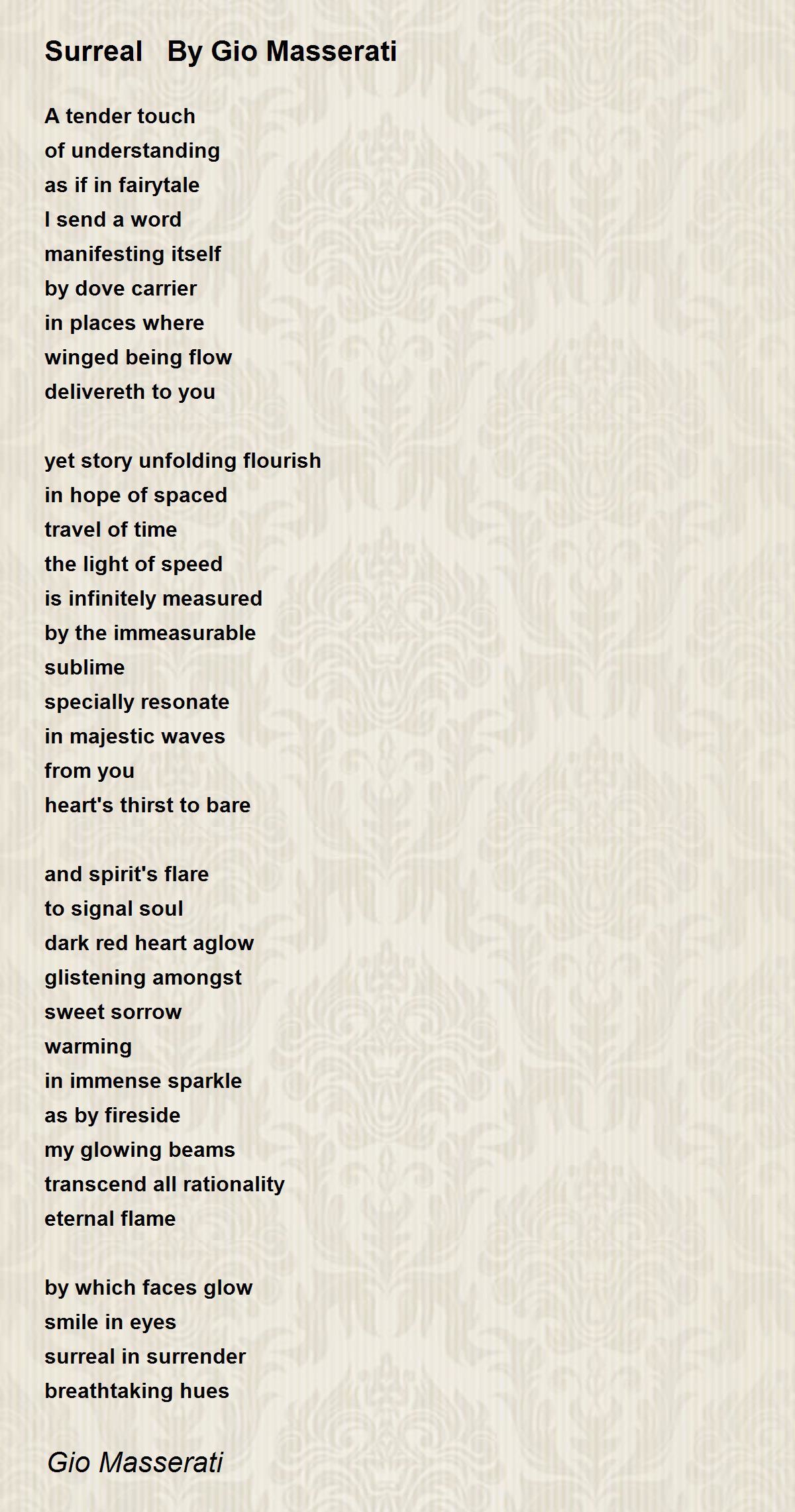 Surreal   By Gio Masserati

A tender touch
of understanding
as if in fairytale
I send a word
manifesting itself
by dove carrier
in places where
winged being flow
delivereth to you

yet story unfolding flourish
in hope of spaced
travel of time
the light of speed
is infinitely measured
by the immeasurable
sublime
specially resonate
in majestic waves
from you
heart's thirst to bare

and spirit's flare
to signal soul
dark red heart aglow
glistening amongst
sweet sorrow
warming
in immense sparkle
as by fireside
my glowing beams
transcend all rationality
eternal flame

by which faces glow
smile in eyes
surreal in surrender
breathtaking hues

Gio Masserati